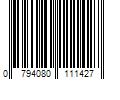 0 794080 111427